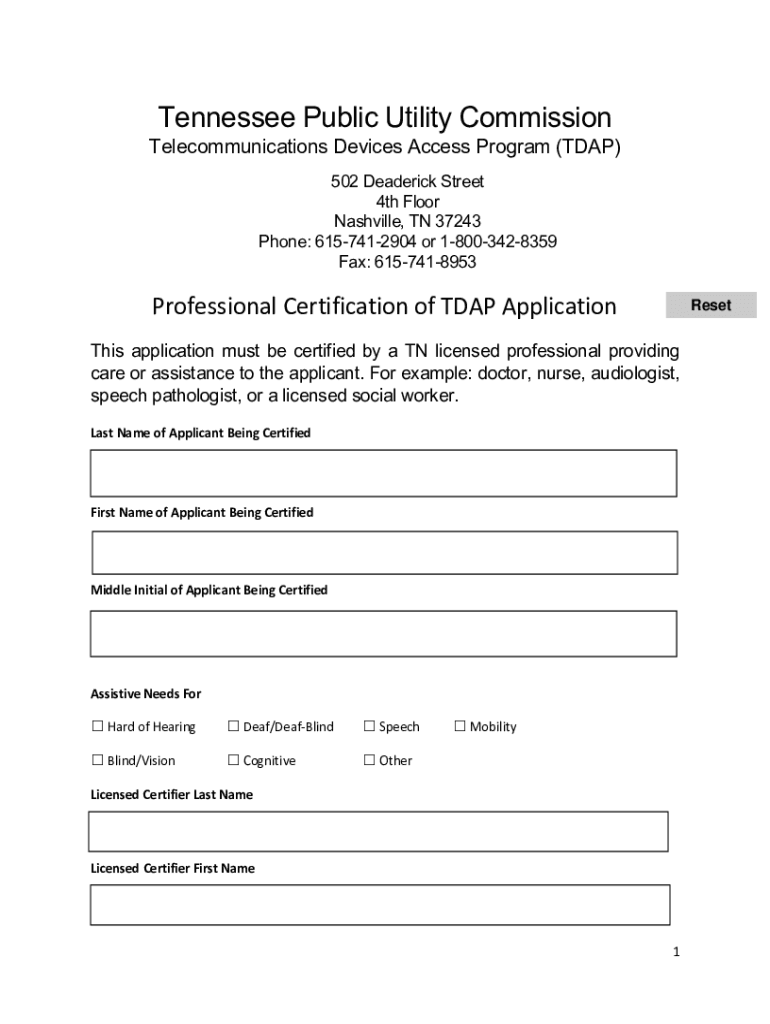 Tennessee Public Utility Commission
Telecommunications Devices Access Program (TDAP)

502 Deaderick Street
4th Floor
Nashville, TN 37243
Phone: 615-741-2904 or 1-800-342-8359
Fax: 615-741-8953

Professional Certification of TDAP Application

Reset

This application must be certified by a TN licensed professional providing care or assistance to the applicant. For example: doctor, nurse, audiologist, speech pathologist, or a licensed social worker.

Last Name of Applicant Being Certified

First Name of Applicant Being Certified

Middle Initial of Applicant Being Certified

Assistive Needs For

☐ Hard of Hearing ☐ Deaf/Deaf-Blind ☐ Speech ☐ Mobility

☐ Blind/Vision ☐ Cognitive ☐ Other

Licensed Certifier Last Name

Licensed Certifier First Name

1